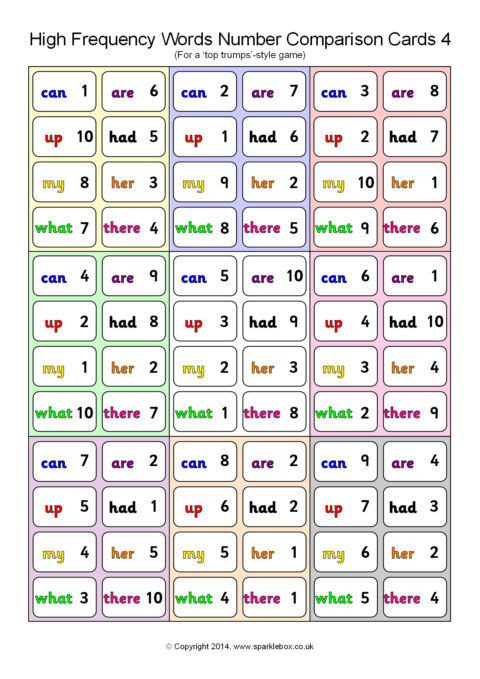 High Frequency Words Number Comparison Cards 4
(For a 'top trumps'-style game)

can 1
are 6
up 10
had 5
my 8
her 3
what 7
there 4

can 2
are 7
up 1
had 6
my 9
her 2
what 8
there 5

can 3
are 8
up 2
had 7
my 10
her 1
what 9
there 6

can 4
are 9
up 2
had 8
my 1
her 2
what 10
there 7

can 5
are 10
up 3
had 9
my 2
her 3
what 1
there 8

can 6
are 1
up 4
had 10
my 3
her 4
what 2
there 9

can 7
are 2
up 5
had 1
my 4
her 5
what 3
there 10

can 8
are 2
up 6
had 2
my 5
her 1
what 4
there 1

can 9
are 4
up 7
had 3
my 6
her 2
what 5
there 4

© Copyright 2014, www.sparklebox.co.uk